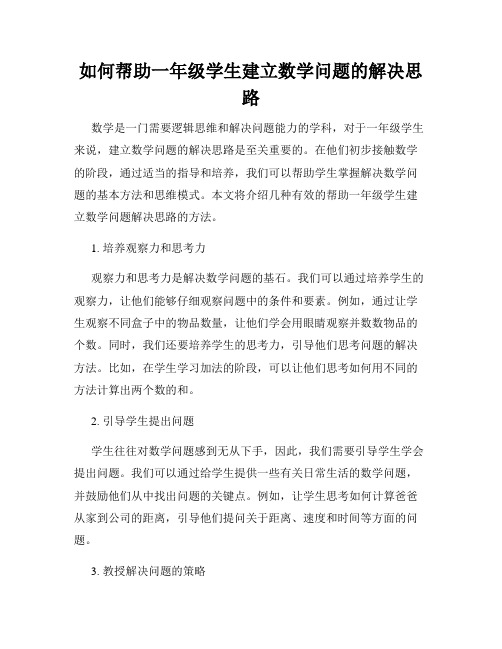 如何帮助一年级学生建立数学问题的解决思路

数学是一门需要逻辑思维和解决问题能力的学科，对于一年级学生来说，建立数学问题的解决思路是至关重要的。在他们初步接触数学的阶段，通过适当的指导和培养，我们可以帮助学生掌握解决数学问题的基本方法和思维模式。本文将介绍几种有效的帮助一年级学生建立数学问题解决思路的方法。

1. 培养观察力和思考力

观察力和思考力是解决数学问题的基石。我们可以通过培养学生的观察力，让他们能够仔细观察问题中的条件和要素。例如，通过让学生观察不同盒子中的物品数量，让他们学会用眼睛观察并数数物品的个数。同时，我们还要培养学生的思考力，引导他们思考问题的解决方法。比如，在学生学习加法的阶段，可以让他们思考如何用不同的方法计算出两个数的和。

2. 引导学生提出问题

学生往往对数学问题感到无从下手，因此，我们需要引导学生学会提出问题。我们可以通过给学生提供一些有关日常生活的数学问题，并鼓励他们从中找出问题的关键点。例如，让学生思考如何计算爸爸从家到公司的距离，引导他们提问关于距离、速度和时间等方面的问题。

3. 教授解决问题的策略